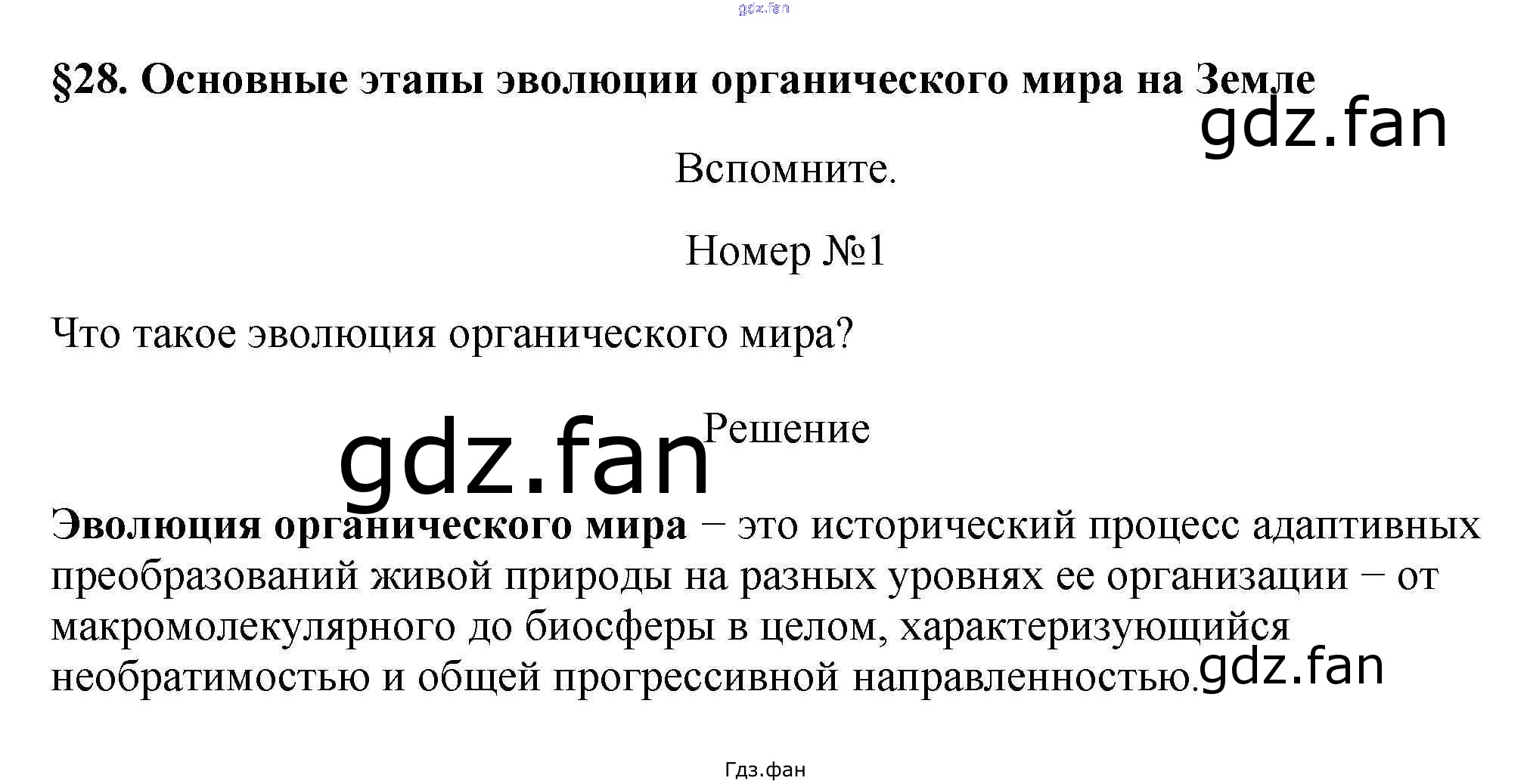 §28. Основные этапы эволюции органического мира на Земле

Вспомните.

Номер №1

Что такое эволюция органического мира?

Решение

Эволюция органического мира − это исторический процесс адаптивных преобразований живой природы на разных уровнях ее организации − от макромолекулярного до биосферы в целом, характеризующийся необратимостью и общей прогрессивной направленностью.

Гдз.фан

gdz.fan